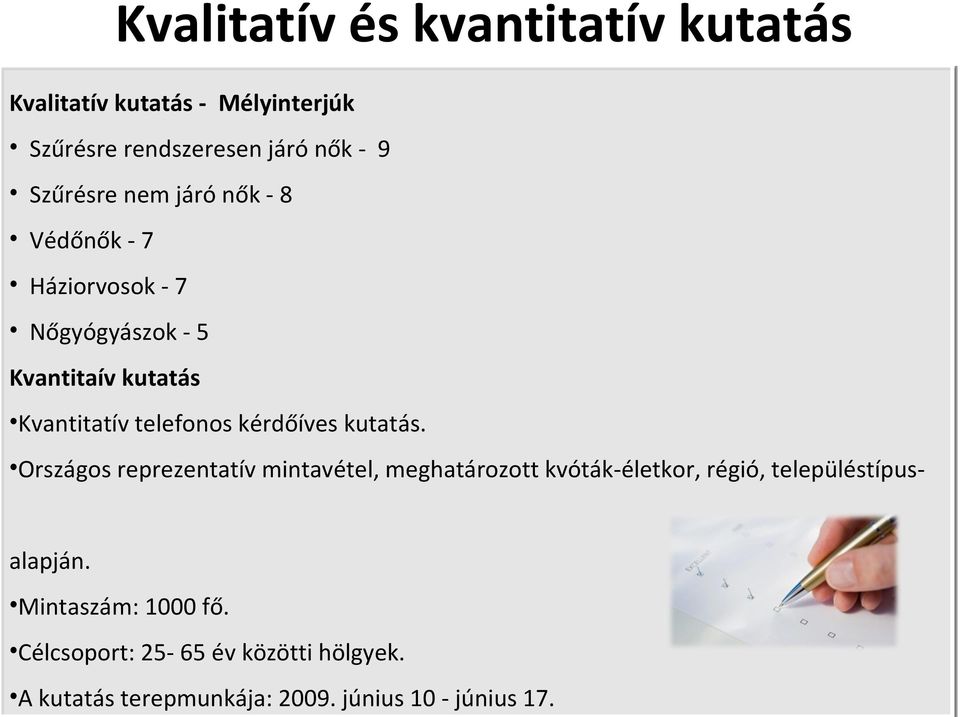 Kvalitatív és kvantitatív kutatás

Kvalitatív kutatás - Mélyinterjúk

• Szűrésre rendszeresen járó nők - 9

• Szűrésre nem járó nők - 8

• Védőnők - 7

• Háziorvosok - 7

• Nőgyógyászok - 5

Kvantitaív kutatás

•Kvantitatív telefonos kérdőíves kutatás.

•Országos reprezentatív mintavétel, meghatározott kvóták-életkor, régió, településtípus-

alapján.

•Mintaszám: 1000 fő.

•Célcsoport: 25- 65 év közötti hölgyek.

•A kutatás terepmunkája: 2009. június 10 - június 17.